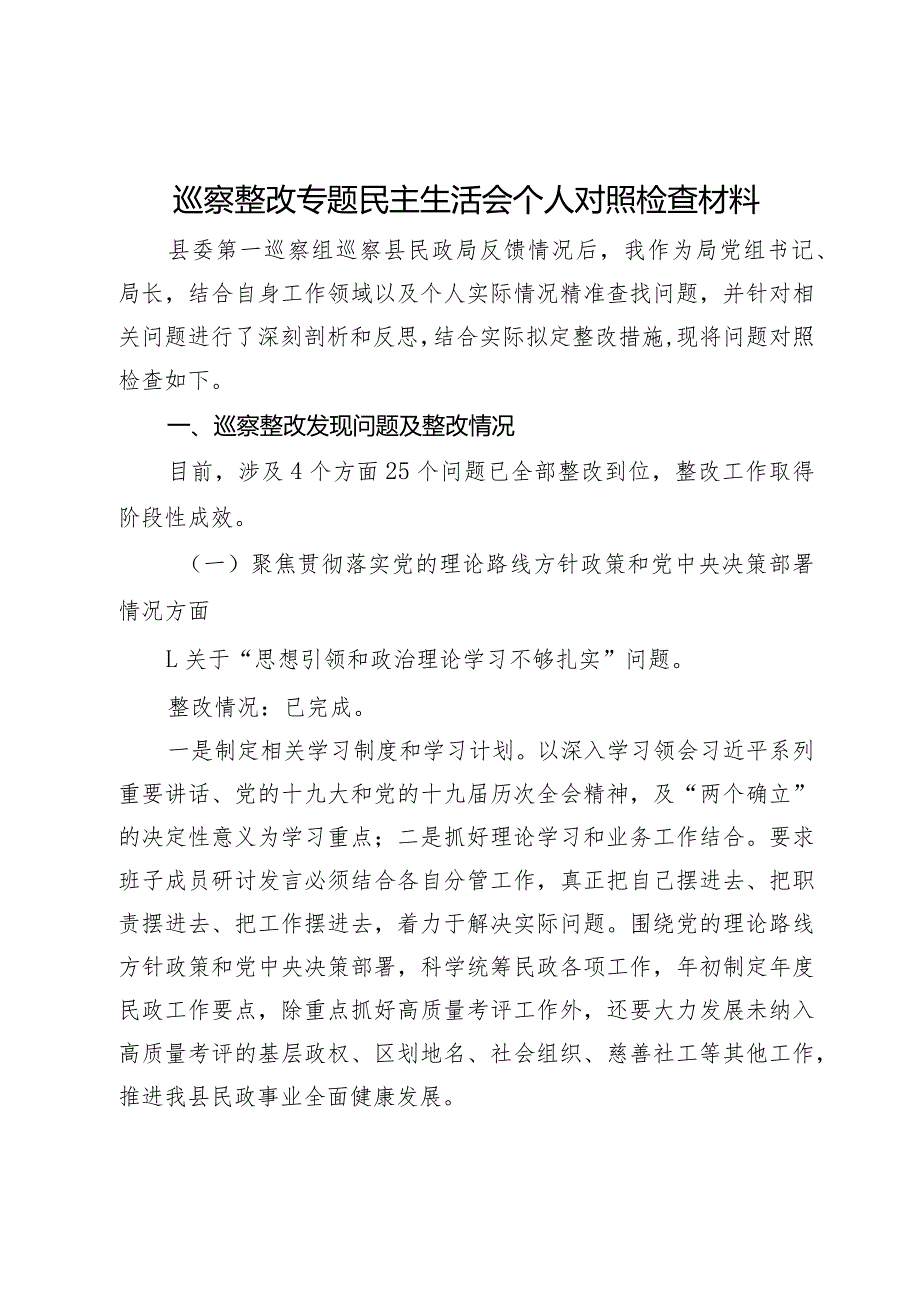 巡察整改专题民主生活会个人对照检查材料

县委第一巡察组巡察县民政局反馈情况后，我作为局党组书记、局长，结合自身工作领域以及个人实际情况精准查找问题，并针对相关问题进行了深刻剖析和反思，结合实际拟定整改措施，现将问题对照检查如下。

一、巡察整改发现问题及整改情况

目前，涉及4个方面25个问题已全部整改到位，整改工作取得阶段性成效。

（一）聚焦贯彻落实党的理论路线方针政策和党中央决策部署情况方面

L关于“思想引领和政治理论学习不够扎实”问题。

整改情况：已完成。

一是制定相关学习制度和学习计划。以深入学习领会习近平系列重要讲话、党的十九大和党的十九届历次全会精神，及“两个确立”的决定性意义为学习重点；二是抓好理论学习和业务工作结合。要求班子成员研讨发言必须结合各自分管工作，真正把自己摆进去、把职责摆进去、把工作摆进去，着力于解决实际问题。围绕党的理论路线方针政策和党中央决策部署，科学统筹民政各项工作，年初制定年度民政工作要点，除重点抓好高质量考评工作外，还要大力发展未纳入高质量考评的基层政权、区划地名、社会组织、慈善社工等其他工作，推进我县民政事业全面健康发展。